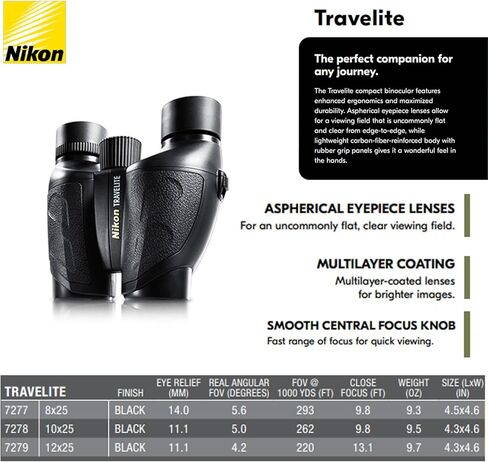 Nikon

Travelite

The perfect companion for any journey.

The Travelite compact binocular features enhanced ergonomics and maximized durability. Aspherical eyepiece lenses allow for a viewing field that is uncommonly flat and clear from edge-to-edge, while lightweight carbon-fiber-reinforced body with rubber grip panels gives it a wonderful feel in the hands.

Nikon TRAVELITE

ASPHERICAL EYEPIECE LENSES
For an uncommonly flat, clear viewing field.

MULTILAYER COATING
Multilayer-coated lenses for brighter images.

SMOOTH CENTRAL FOCUS KNOB
Fast range of focus for quick viewing.

| TRAVELITE | | FINISH | EYE RELIEF (MM) | REAL ANGULAR FOV (DEGREES) | FOV @ 1000 YDS (FT) | CLOSE FOCUS (FT) | WEIGHT (OZ) | SIZE (LxW) (IN) |
|---|---|---|---|---|---|---|---|---|
| 7277 | 8x25 | BLACK | 14.0 | 5.6 | 293 | 9.8 | 9.3 | 4.5x4.6 |
| 7278 | 10x25 | BLACK | 11.1 | 5.0 | 262 | 9.8 | 9.5 | 4.3x4.6 |
| 7279 | 12x25 | BLACK | 11.1 | 4.2 | 220 | 13.1 | 9.7 | 4.3x4.6 |